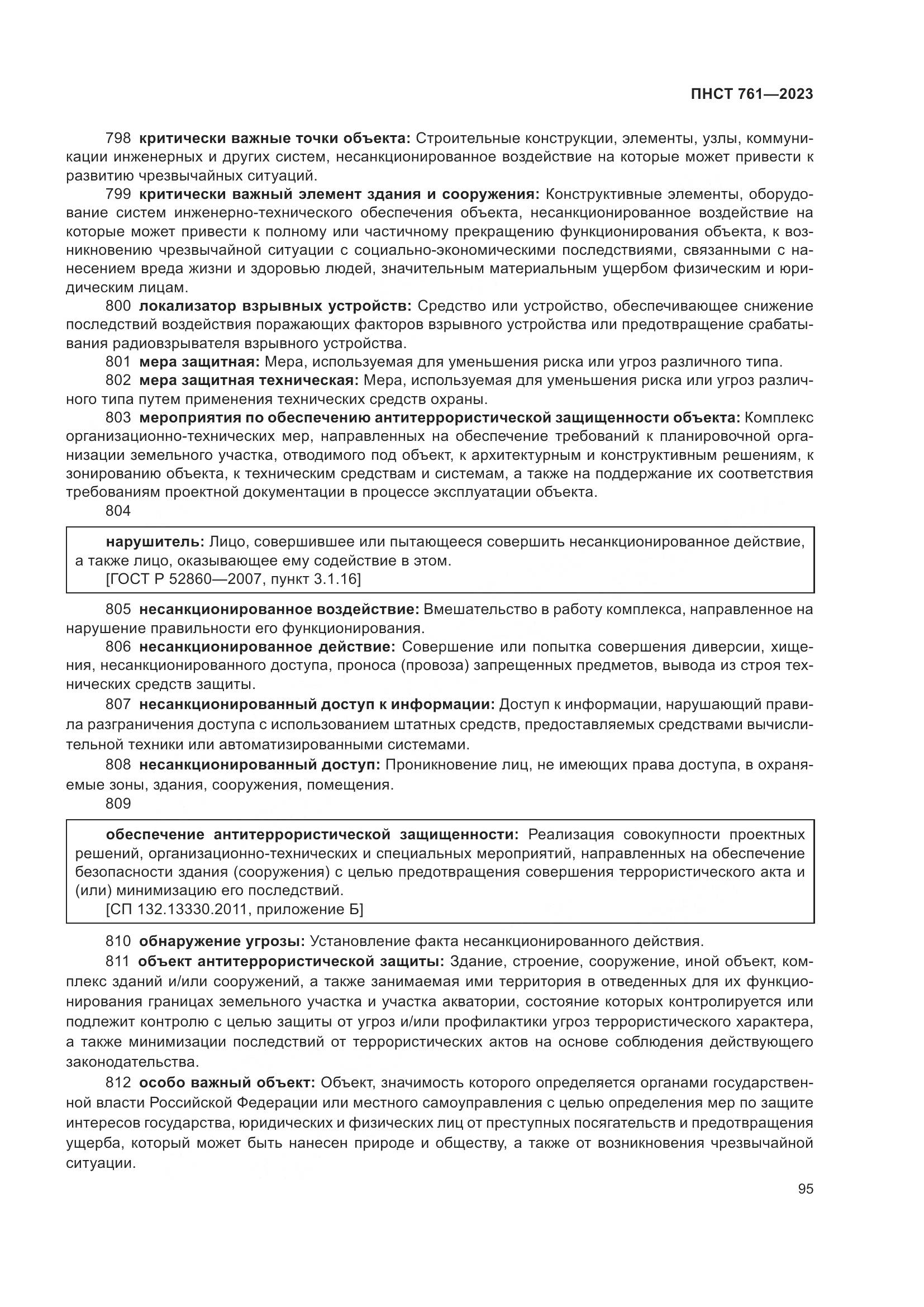 ПНСТ 761—2023

798 критически важные точки объекта: Строительные конструкции, элементы, узлы, коммуникации инженерных и других систем, несанкционированное воздействие на которые может привести к развитию чрезвычайных ситуаций.

799 критически важный элемент здания и сооружения: Конструктивные элементы, оборудование систем инженерно-технического обеспечения объекта, несанкционированное воздействие на которые может привести к полному или частичному прекращению функционирования объекта, к возникновению чрезвычайной ситуации с социально-экономическими последствиями, связанными с нанесением вреда жизни и здоровью людей, значительным материальным ущербом физическим и юридическим лицам.

800 локализатор взрывных устройств: Средство или устройство, обеспечивающее снижение последствий воздействия поражающих факторов взрывного устройства или предотвращение срабатывания радиовзрывателя взрывного устройства.

801 мера защитная: Мера, используемая для уменьшения риска или угроз различного типа.

802 мера защитная техническая: Мера, используемая для уменьшения риска или угроз различного типа путем применения технических средств охраны.

803 мероприятия по обеспечению антитеррористической защищенности объекта: Комплекс организационно-технических мер, направленных на обеспечение требований к планировочной организации земельного участка, отводимого под объект, к архитектурным и конструктивным решениям, к зонированию объекта, к техническим средствам и системам, а также на поддержание их соответствия требованиям проектной документации в процессе эксплуатации объекта.

804

нарушитель: Лицо, совершившее или пытающееся совершить несанкционированное действие, а также лицо, оказывающее ему содействие в этом.
[ГОСТ Р 52860—2007, пункт 3.1.16]

805 несанкционированное воздействие: Вмешательство в работу комплекса, направленное на нарушение правильности его функционирования.

806 несанкционированное действие: Совершение или попытка совершения диверсии, хищения, несанкционированного доступа, проноса (провоза) запрещенных предметов, вывода из строя технических средств защиты.

807 несанкционированный доступ к информации: Доступ к информации, нарушающий правила разграничения доступа с использованием штатных средств, предоставляемых средствами вычислительной техники или автоматизированными системами.

808 несанкционированный доступ: Проникновение лиц, не имеющих права доступа, в охраняемые зоны, здания, сооружения, помещения.

809

обеспечение антитеррористической защищенности: Реализация совокупности проектных решений, организационно-технических и специальных мероприятий, направленных на обеспечение безопасности здания (сооружения) с целью предотвращения совершения террористического акта и (или) минимизацию его последствий.
[СП 132.13330.2011, приложение Б]

810 обнаружение угрозы: Установление факта несанкционированного действия.

811 объект антитеррористической защиты: Здание, строение, сооружение, иной объект, комплекс зданий и/или сооружений, а также занимаемая ими территория в отведенных для их функционирования границах земельного участка и участка акватории, состояние которых контролируется или подлежит контролю с целью защиты от угроз и/или профилактики угроз террористического характера, а также минимизации последствий от террористических актов на основе соблюдения действующего законодательства.

812 особо важный объект: Объект, значимость которого определяется органами государственной власти Российской Федерации или местного самоуправления с целью определения мер по защите интересов государства, юридических и физических лиц от преступных посягательств и предотвращения ущерба, который может быть нанесен природе и обществу, а также от возникновения чрезвычайной ситуации.

95